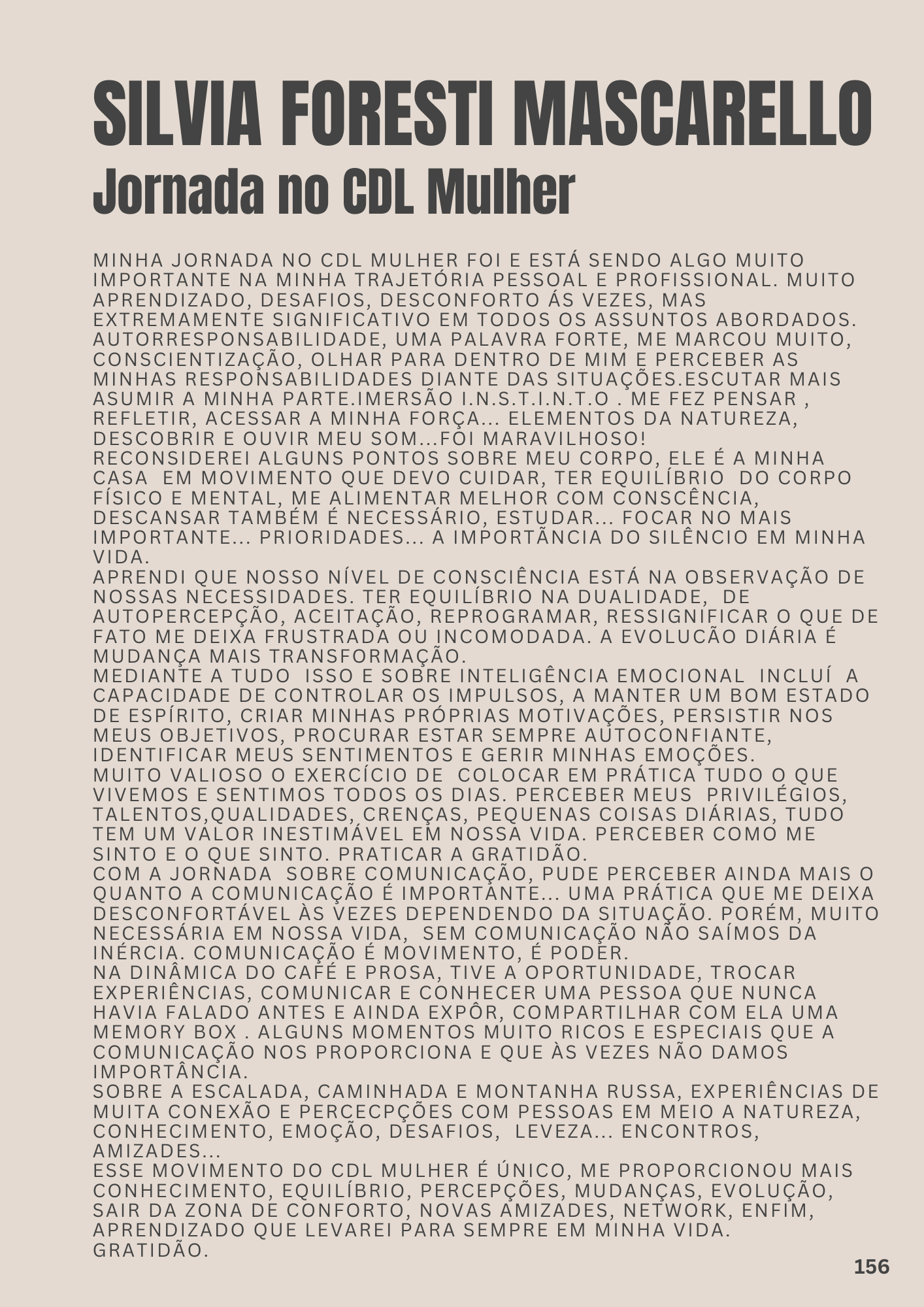 SILVIA FORESTI MASCARELLO
Jornada no CDL Mulher

MINHA JORNADA NO CDL MULHER FOI E ESTÁ SENDO ALGO MUITO IMPORTANTE NA MINHA TRAJETÓRIA PESSOAL E PROFISSIONAL. MUITO APRENDIZADO, DESAFIOS, DESCONFORTO ÁS VEZES, MAS EXTREMAMENTE SIGNIFICATIVO EM TODOS OS ASSUNTOS ABORDADOS. AUTORRESPONSABILIDADE, UMA PALAVRA FORTE, ME MARCOU MUITO, CONSCIENTIZAÇÃO, OLHAR PARA DENTRO DE MIM E PERCEBER AS MINHAS RESPONSABILIDADES DIANTE DAS SITUAÇÕES.ESCUTAR MAIS ASUMIR A MINHA PARTE.IMERSÃO I.N.S.T.I.N.T.O . ME FEZ PENSAR , REFLETIR, ACESSAR A MINHA FORÇA... ELEMENTOS DA NATUREZA, DESCOBRIR E OUVIR MEU SOM...FOI MARAVILHOSO!
RECONSIDEREI ALGUNS PONTOS SOBRE MEU CORPO, ELE É A MINHA CASA EM MOVIMENTO QUE DEVO CUIDAR, TER EQUILÍBRIO DO CORPO FÍSICO E MENTAL, ME ALIMENTAR MELHOR COM CONSCÊNCIA, DESCANSAR TAMBÉM É NECESSÁRIO, ESTUDAR... FOCAR NO MAIS IMPORTANTE... PRIORIDADES... A IMPORTÃNCIA DO SILÊNCIO EM MINHA VIDA.
APRENDI QUE NOSSO NÍVEL DE CONSCIÊNCIA ESTÁ NA OBSERVAÇÃO DE NOSSAS NECESSIDADES. TER EQUILÍBRIO NA DUALIDADE, DE AUTOPERCEPÇÃO, ACEITAÇÃO, REPROGRAMAR, RESSIGNIFICAR O QUE DE FATO ME DEIXA FRUSTRADA OU INCOMODADA. A EVOLUCÃO DIÁRIA É MUDANÇA MAIS TRANSFORMAÇÃO.
MEDIANTE A TUDO ISSO E SOBRE INTELIGÊNCIA EMOCIONAL INCLUÍ A CAPACIDADE DE CONTROLAR OS IMPULSOS, A MANTER UM BOM ESTADO DE ESPÍRITO, CRIAR MINHAS PRÓPRIAS MOTIVAÇÕES, PERSISTIR NOS MEUS OBJETIVOS, PROCURAR ESTAR SEMPRE AUTOCONFIANTE, IDENTIFICAR MEUS SENTIMENTOS E GERIR MINHAS EMOÇÕES.
MUITO VALIOSO O EXERCÍCIO DE COLOCAR EM PRÁTICA TUDO O QUE VIVEMOS E SENTIMOS TODOS OS DIAS. PERCEBER MEUS PRIVILÉGIOS, TALENTOS,QUALIDADES, CRENÇAS, PEQUENAS COISAS DIÁRIAS, TUDO TEM UM VALOR INESTIMÁVEL EM NOSSA VIDA. PERCEBER COMO ME SINTO E O QUE SINTO. PRATICAR A GRATIDÃO.
COM A JORNADA SOBRE COMUNICAÇÃO, PUDE PERCEBER AINDA MAIS O QUANTO A COMUNICAÇÃO É IMPORTANTE... UMA PRÁTICA QUE ME DEIXA DESCONFORTÁVEL ÀS VEZES DEPENDENDO DA SITUAÇÃO. PORÉM, MUITO NECESSÁRIA EM NOSSA VIDA, SEM COMUNICAÇÃO NÃO SAÍMOS DA INÉRCIA. COMUNICAÇÃO É MOVIMENTO, É PODER.
NA DINÂMICA DO CAFÉ E PROSA, TIVE A OPORTUNIDADE, TROCAR EXPERIÊNCIAS, COMUNICAR E CONHECER UMA PESSOA QUE NUNCA HAVIA FALADO ANTES E AINDA EXPÔR, COMPARTILHAR COM ELA UMA MEMORY BOX . ALGUNS MOMENTOS MUITO RICOS E ESPECIAIS QUE A COMUNICAÇÃO NOS PROPORCIONA E QUE ÀS VEZES NÃO DAMOS IMPORTÂNCIA.
SOBRE A ESCALADA, CAMINHADA E MONTANHA RUSSA, EXPERIÊNCIAS DE MUITA CONEXÃO E PERCECPÇÕES COM PESSOAS EM MEIO A NATUREZA, CONHECIMENTO, EMOÇÃO, DESAFIOS, LEVEZA... ENCONTROS, AMIZADES...
ESSE MOVIMENTO DO CDL MULHER É ÚNICO, ME PROPORCIONOU MAIS CONHECIMENTO, EQUILÍBRIO, PERCEPÇÕES, MUDANÇAS, EVOLUÇÃO, SAIR DA ZONA DE CONFORTO, NOVAS AMIZADES, NETWORK, ENFIM, APRENDIZADO QUE LEVAREI PARA SEMPRE EM MINHA VIDA.
GRATIDÃO.

156